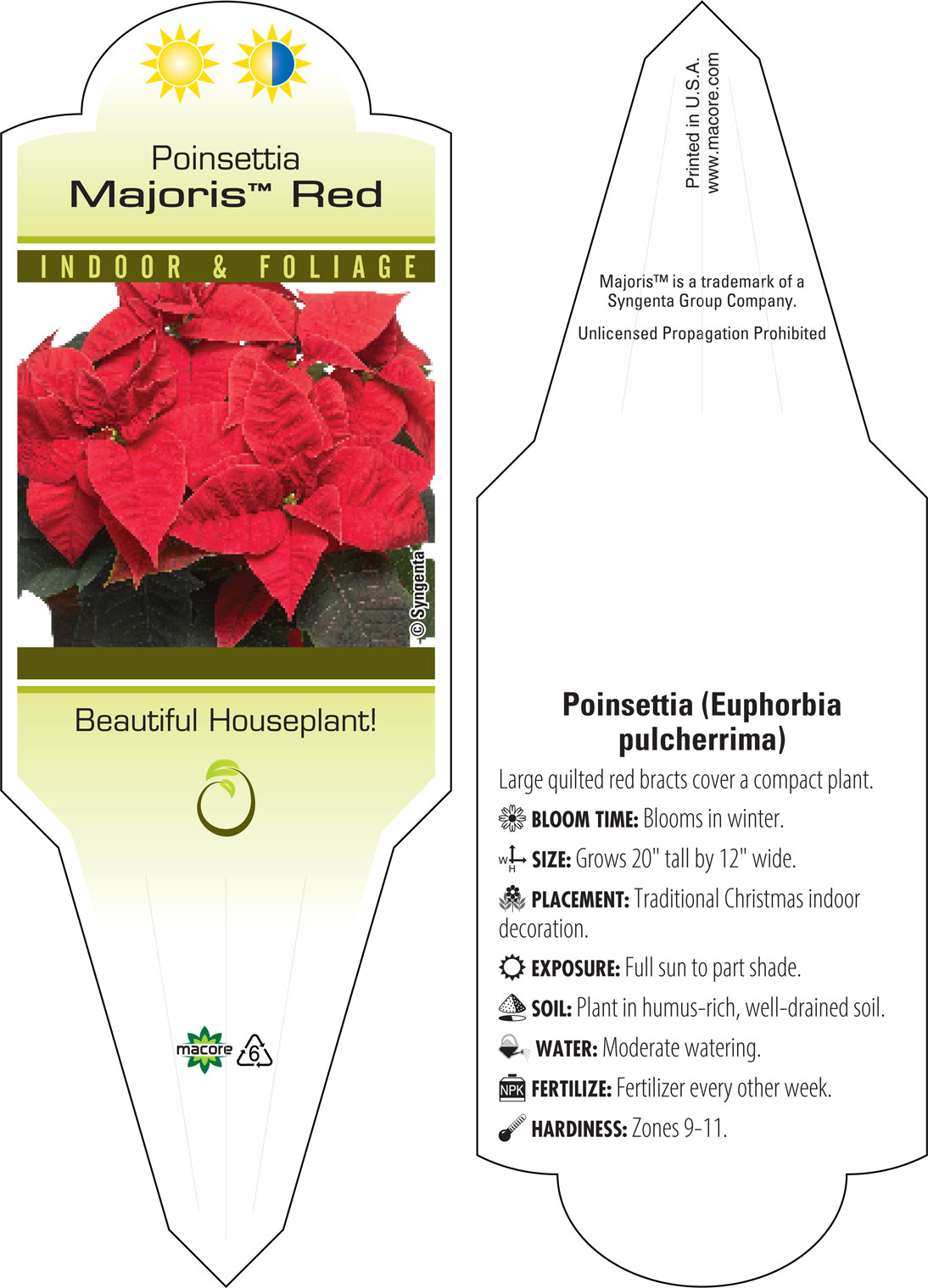 Poinsettia
Majoris™ Red

INDOOR & FOLIAGE

© Syngenta

Beautiful Houseplant!

macore 6

Printed in U.S.A.
www.macore.com

Majoris™ is a trademark of a Syngenta Group Company.

Unlicensed Propagation Prohibited

Poinsettia (Euphorbia pulcherrima)

Large quilted red bracts cover a compact plant.

BLOOM TIME: Blooms in winter.

W H SIZE: Grows 20" tall by 12" wide.

PLACEMENT: Traditional Christmas indoor decoration.

EXPOSURE: Full sun to part shade.

SOIL: Plant in humus-rich, well-drained soil.

WATER: Moderate watering.

NPK FERTILIZE: Fertilizer every other week.

HARDINESS: Zones 9-11.